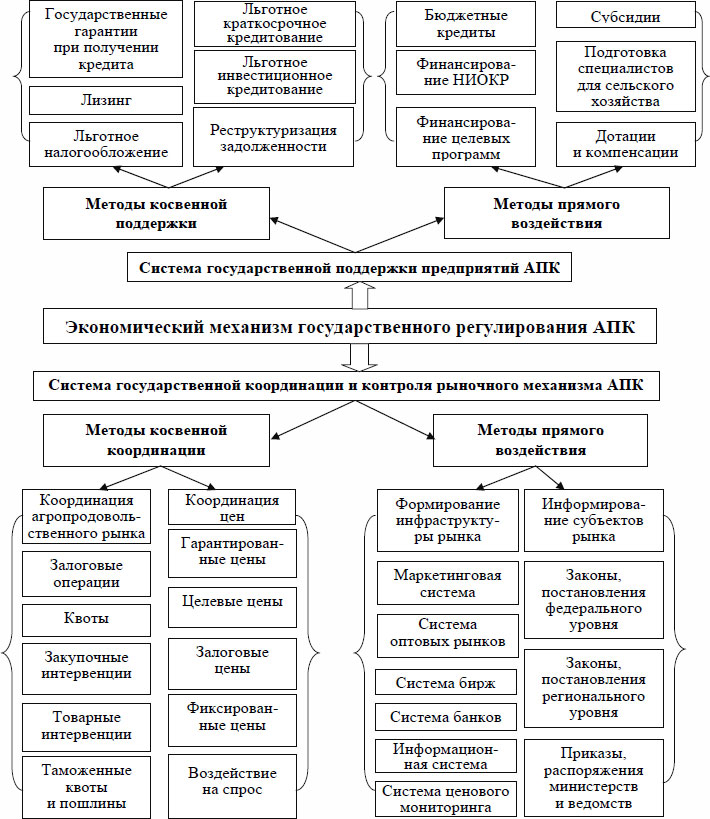 Государственные гарантии при получении кредита

Лизинг

Льготное налогообложение

Льготное краткосрочное кредитование

Льготное инвестиционное кредитование

Реструктуризация задолженности

Бюджетные кредиты

Финансирование НИОКР

Финансирование целевых программ

Субсидии

Подготовка специалистов для сельского хозяйства

Дотации и компенсации

Методы косвенной поддержки

Методы прямого воздействия

Система государственной поддержки предприятий АПК

Экономический механизм государственного регулирования АПК

Система государственной координации и контроля рыночного механизма АПК

Методы косвенной координации

Методы прямого воздействия

Координация агропродовольственного рынка

Залоговые операции

Квоты

Закупочные интервенции

Товарные интервенции

Таможенные квоты и пошлины

Координация цен

Гарантированные цены

Целевые цены

Залоговые цены

Фиксированные цены

Воздействие на спрос

Формирование инфраструктуры рынка

Маркетинговая система

Система оптовых рынков

Система бирж

Система банков

Информационная система

Система ценового мониторинга

Информирование субъектов рынка

Законы, постановления федерального уровня

Законы, постановления регионального уровня

Приказы, распоряжения министерств и ведомств